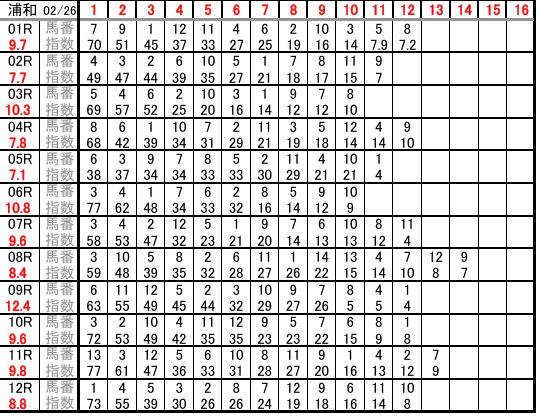 | 浦和 02/26 | | 1 | 2 | 3 | 4 | 5 | 6 | 7 | 8 | 9 | 10 | 11 | 12 | 13 | 14 | 15 | 16 |
|---|---|---|---|---|---|---|---|---|---|---|---|---|---|---|---|---|---|
| 01R | 馬番 | 7 | 9 | 1 | 12 | 11 | 4 | 6 | 2 | 10 | 3 | 5 | 8 | | | | |
| 9.7 | 指数 | 70 | 51 | 45 | 37 | 33 | 27 | 25 | 19 | 16 | 14 | 7.9 | 7.2 | | | | |
| 02R | 馬番 | 4 | 3 | 2 | 6 | 10 | 5 | 1 | 7 | 8 | 11 | 9 | | | | | |
| 7.7 | 指数 | 49 | 47 | 44 | 39 | 35 | 27 | 21 | 18 | 17 | 15 | 7 | | | | | |
| 03R | 馬番 | 5 | 4 | 6 | 2 | 10 | 3 | 1 | 9 | 7 | 8 | | | | | | |
| 10.3 | 指数 | 69 | 57 | 52 | 25 | 20 | 16 | 14 | 12 | 12 | 10 | | | | | | |
| 04R | 馬番 | 8 | 6 | 1 | 10 | 7 | 2 | 11 | 3 | 5 | 12 | 4 | 9 | | | | |
| 7.8 | 指数 | 68 | 42 | 39 | 34 | 31 | 29 | 21 | 19 | 18 | 14 | 14 | 10 | | | | |
| 05R | 馬番 | 6 | 3 | 9 | 7 | 8 | 5 | 2 | 11 | 4 | 10 | 1 | | | | | |
| 7.1 | 指数 | 38 | 37 | 34 | 34 | 33 | 33 | 30 | 29 | 21 | 21 | 4 | | | | | |
| 06R | 馬番 | 3 | 4 | 1 | 7 | 6 | 2 | 8 | 5 | 9 | 10 | | | | | | |
| 10.8 | 指数 | 77 | 62 | 48 | 34 | 33 | 32 | 16 | 14 | 12 | 9 | | | | | | |
| 07R | 馬番 | 3 | 4 | 2 | 12 | 5 | 1 | 9 | 7 | 6 | 10 | 8 | 11 | | | | |
| 9.6 | 指数 | 58 | 53 | 47 | 32 | 23 | 21 | 20 | 14 | 13 | 13 | 12 | 4 | | | | |
| 08R | 馬番 | 3 | 10 | 5 | 8 | 2 | 6 | 11 | 1 | 14 | 13 | 4 | 7 | 12 | 9 | | |
| 8.4 | 指数 | 59 | 48 | 39 | 35 | 32 | 28 | 27 | 26 | 22 | 15 | 14 | 10 | 8 | 7 | | |
| 09R | 馬番 | 6 | 11 | 12 | 5 | 2 | 3 | 10 | 9 | 7 | 8 | 4 | 1 | | | | |
| 12.4 | 指数 | 63 | 55 | 49 | 45 | 44 | 32 | 29 | 27 | 26 | 5 | 5 | 4 | | | | |
| 10R | 馬番 | 3 | 2 | 10 | 4 | 11 | 12 | 9 | 5 | 7 | 6 | 8 | 1 | | | | |
| 9.6 | 指数 | 72 | 53 | 49 | 42 | 35 | 35 | 23 | 23 | 22 | 15 | 9 | 8 | | | | |
| 11R | 馬番 | 13 | 3 | 12 | 5 | 6 | 10 | 8 | 11 | 9 | 1 | 4 | 2 | 7 | | | |
| 9.8 | 指数 | 77 | 61 | 47 | 36 | 33 | 31 | 28 | 27 | 20 | 16 | 13 | 12 | 9 | | | |
| 12R | 馬番 | 1 | 4 | 5 | 3 | 2 | 8 | 7 | 12 | 9 | 6 | 11 | 10 | | | | |
| 8.8 | 指数 | 73 | 55 | 39 | 30 | 26 | 26 | 24 | 19 | 18 | 16 | 14 | 8 | | | | |